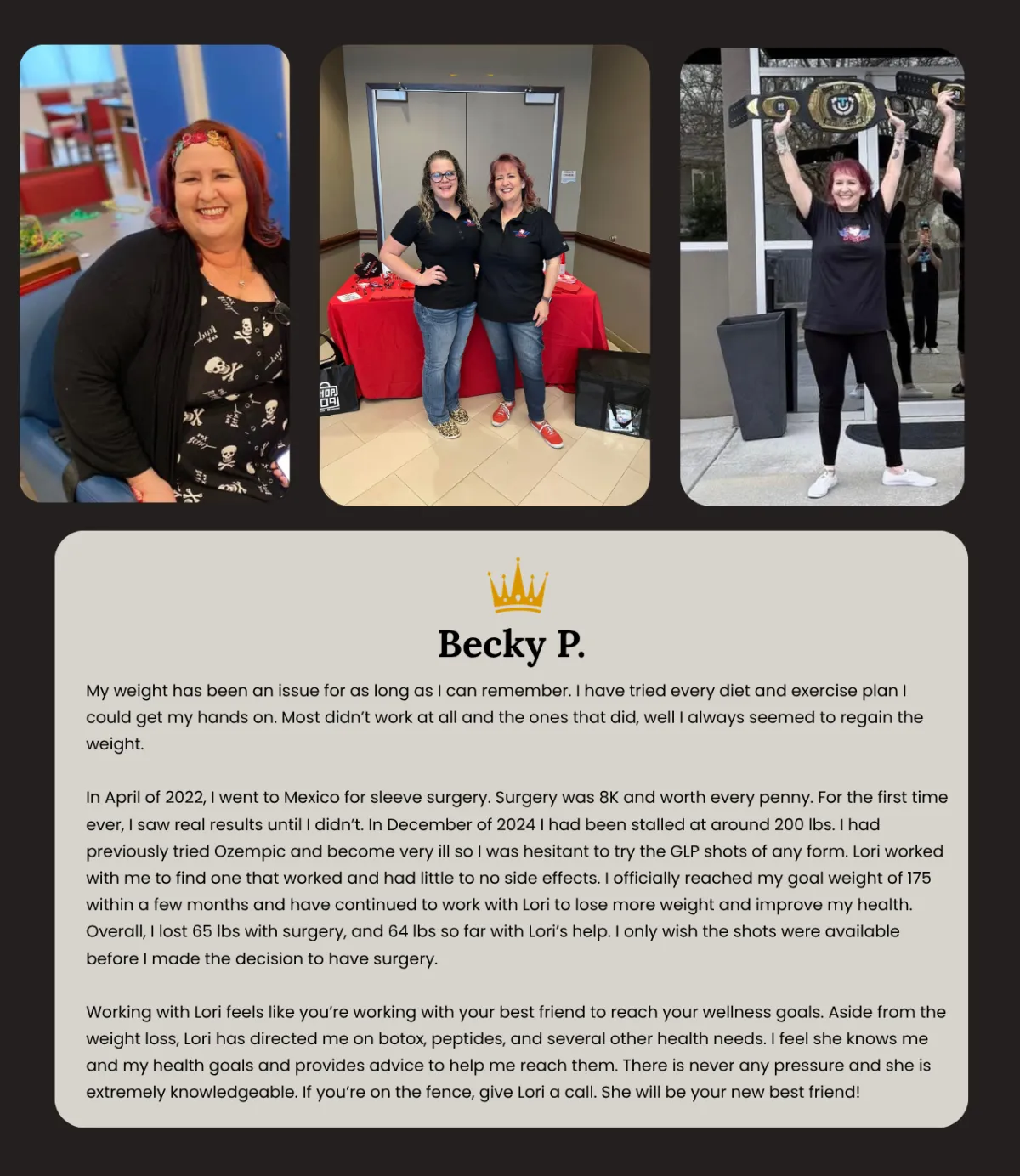 Becky P.

My weight has been an issue for as long as I can remember. I have tried every diet and exercise plan I could get my hands on. Most didn't work at all and the ones that did, well I always seemed to regain the weight.

In April of 2022, I went to Mexico for sleeve surgery. Surgery was 8K and worth every penny. For the first time ever, I saw real results until I didn't. In December of 2024 I had been stalled at around 200 lbs. I had previously tried Ozempic and become very ill so I was hesitant to try the GLP shots of any form. Lori worked with me to find one that worked and had little to no side effects. I officially reached my goal weight of 175 within a few months and have continued to work with Lori to lose more weight and improve my health. Overall, I lost 65 lbs with surgery, and 64 lbs so far with Lori's help. I only wish the shots were available before I made the decision to have surgery.

Working with Lori feels like you're working with your best friend to reach your wellness goals. Aside from the weight loss, Lori has directed me on botox, peptides, and several other health needs. I feel she knows me and my health goals and provides advice to help me reach them. There is never any pressure and she is extremely knowledgeable. If you're on the fence, give Lori a call. She will be your new best friend!